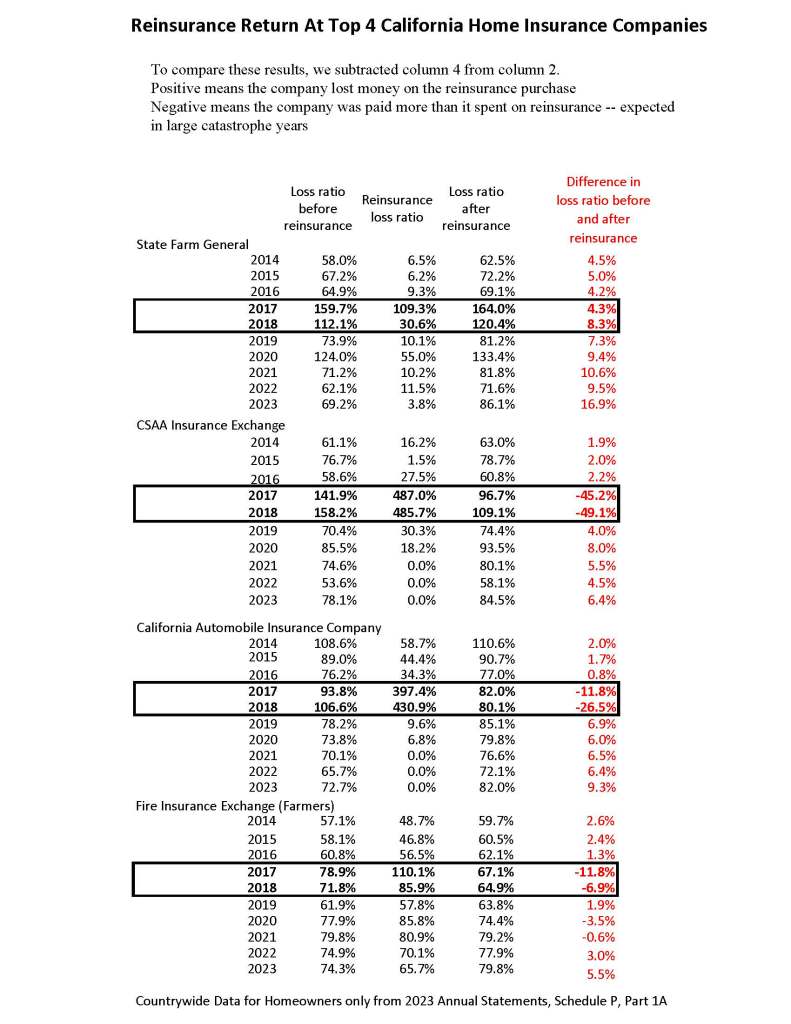 **Reinsurance Return At Top 4 California Home Insurance Companies**

To compare these results, we subtracted column 4 from column 2.
Positive means the company lost money on the reinsurance purchase
Negative means the company was paid more than it spent on reinsurance -- expected in large catastrophe years

| | Loss ratio before reinsurance | Reinsurance loss ratio | Loss ratio after reinsurance | Difference in loss ratio before and after reinsurance |
|---|---|---|---|---|
| State Farm General | | | | |
| 2014 | 58.0% | 6.5% | 62.5% | 4.5% |
| 2015 | 67.2% | 6.2% | 72.2% | 5.0% |
| 2016 | 64.9% | 9.3% | 69.1% | 4.2% |
| **2017** | **159.7%** | **109.3%** | **164.0%** | **4.3%** |
| **2018** | **112.1%** | **30.6%** | **120.4%** | **8.3%** |
| 2019 | 73.9% | 10.1% | 81.2% | 7.3% |
| 2020 | 124.0% | 55.0% | 133.4% | 9.4% |
| 2021 | 71.2% | 10.2% | 81.8% | 10.6% |
| 2022 | 62.1% | 11.5% | 71.6% | 9.5% |
| 2023 | 69.2% | 3.8% | 86.1% | 16.9% |
| CSAA Insurance Exchange | | | | |
| 2014 | 61.1% | 16.2% | 63.0% | 1.9% |
| 2015 | 76.7% | 1.5% | 78.7% | 2.0% |
| 2016 | 58.6% | 27.5% | 60.8% | 2.2% |
| **2017** | **141.9%** | **487.0%** | **96.7%** | **-45.2%** |
| **2018** | **158.2%** | **485.7%** | **109.1%** | **-49.1%** |
| 2019 | 70.4% | 30.3% | 74.4% | 4.0% |
| 2020 | 85.5% | 18.2% | 93.5% | 8.0% |
| 2021 | 74.6% | 0.0% | 80.1% | 5.5% |
| 2022 | 53.6% | 0.0% | 58.1% | 4.5% |
| 2023 | 78.1% | 0.0% | 84.5% | 6.4% |
| California Automobile Insurance Company | | | | |
| 2014 | 108.6% | 58.7% | 110.6% | 2.0% |
| 2015 | 89.0% | 44.4% | 90.7% | 1.7% |
| 2016 | 76.2% | 34.3% | 77.0% | 0.8% |
| **2017** | **93.8%** | **397.4%** | **82.0%** | **-11.8%** |
| **2018** | **106.6%** | **430.9%** | **80.1%** | **-26.5%** |
| 2019 | 78.2% | 9.6% | 85.1% | 6.9% |
| 2020 | 73.8% | 6.8% | 79.8% | 6.0% |
| 2021 | 70.1% | 0.0% | 76.6% | 6.5% |
| 2022 | 65.7% | 0.0% | 72.1% | 6.4% |
| 2023 | 72.7% | 0.0% | 82.0% | 9.3% |
| Fire Insurance Exchange (Farmers) | | | | |
| 2014 | 57.1% | 48.7% | 59.7% | 2.6% |
| 2015 | 58.1% | 46.8% | 60.5% | 2.4% |
| 2016 | 60.8% | 56.5% | 62.1% | 1.3% |
| **2017** | **78.9%** | **110.1%** | **67.1%** | **-11.8%** |
| **2018** | **71.8%** | **85.9%** | **64.9%** | **-6.9%** |
| 2019 | 61.9% | 57.8% | 63.8% | 1.9% |
| 2020 | 77.9% | 85.8% | 74.4% | -3.5% |
| 2021 | 79.8% | 80.9% | 79.2% | -0.6% |
| 2022 | 74.9% | 70.1% | 77.9% | 3.0% |
| 2023 | 74.3% | 65.7% | 79.8% | 5.5% |

Countrywide Data for Homeowners only from 2023 Annual Statements, Schedule P, Part 1A